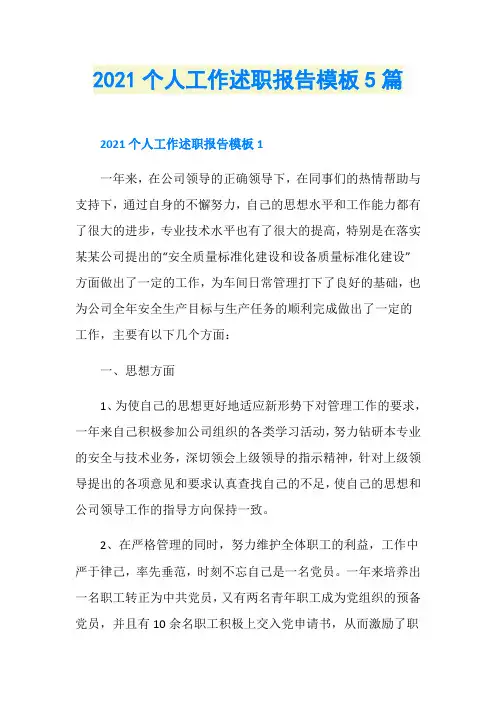 2021 个人工作述职报告模板 5 篇

2021 个人工作述职报告模板 1

一年来，在公司领导的正确领导下，在同事们的热情帮助与支持下，通过自身的不懈努力，自己的思想水平和工作能力都有了很大的进步，专业技术水平也有了很大的提高，特别是在落实某某公司提出的“安全质量标准化建设和设备质量标准化建设”方面做出了一定的工作，为车间日常管理打下了良好的基础，也为公司全年安全生产目标与生产任务的顺利完成做出了一定的工作，主要有以下几个方面：

一、思想方面

1、为使自己的思想更好地适应新形势下对管理工作的要求，一年来自己积极参加公司组织的各类学习活动，努力钻研本专业的安全与技术业务，深切领会上级领导的指示精神，针对上级领导提出的各项意见和要求认真查找自己的不足，使自己的思想和公司领导工作的指导方向保持一致。

2、在严格管理的同时，努力维护全体职工的利益，工作中严于律己，率先垂范，时刻不忘自己是一名党员。一年来培养出一名职工转正为中共党员，又有两名青年职工成为党组织的预备党员，并且有 10 余名职工积极上交入党申请书，从而激励了职